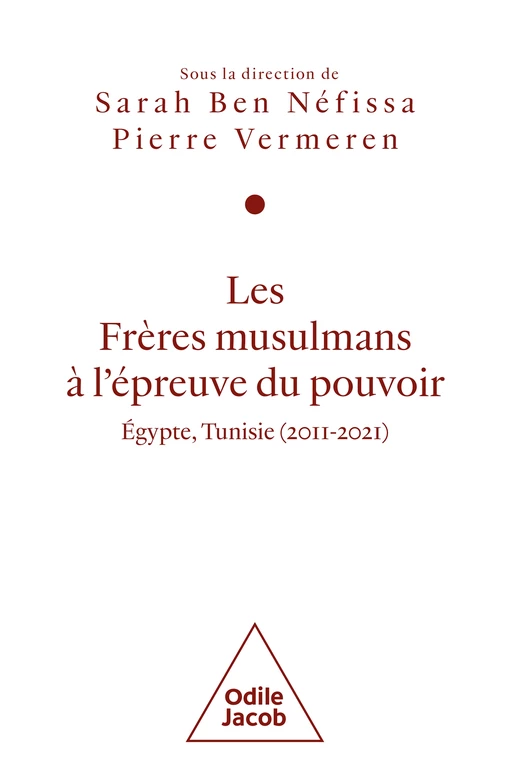 Sous la direction de
Sarah Ben Néfissa
Pierre Vermeren

Les
Frères musulmans
à l'épreuve du pouvoir

Égypte, Tunisie (2011-2021)

Odile
Jacob